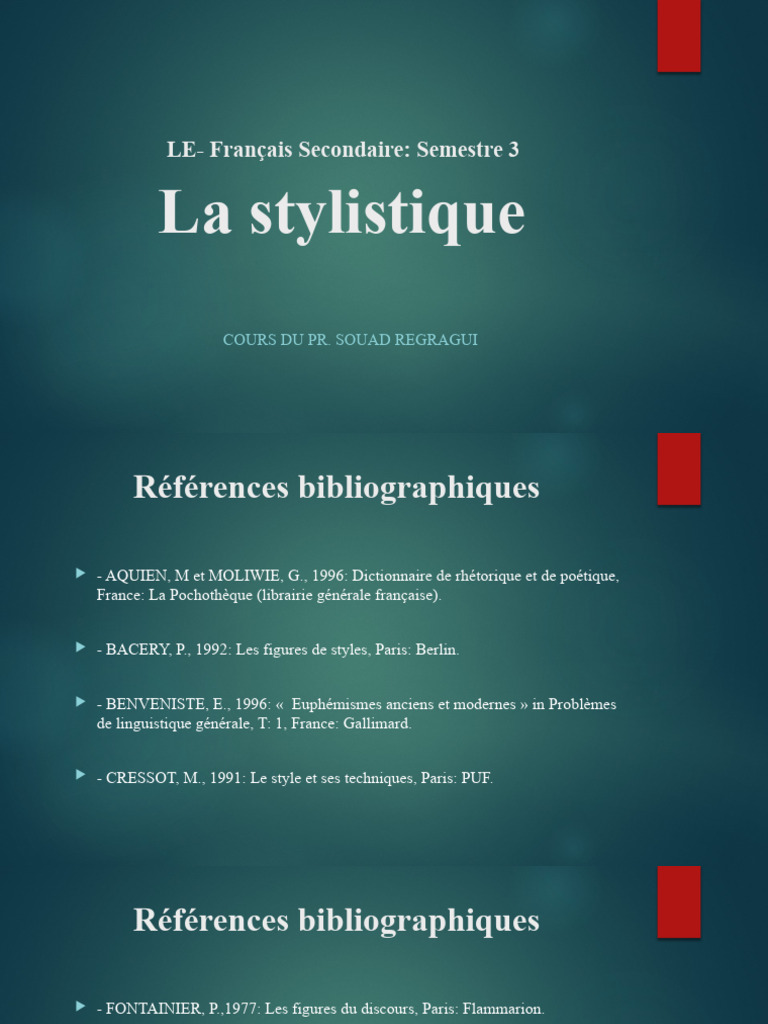 LE- Français Secondaire: Semestre 3

La stylistique

COURS DU PR. SOUAD REGRAGUI

Références bibliographiques

- AQUIEN, M et MOLIWIE, G., 1996: Dictionnaire de rhétorique et de poétique, France: La Pochothèque (librairie générale française).

- BACERY, P., 1992: Les figures de styles, Paris: Berlin.

- BENVENISTE, E., 1996: « Euphémismes anciens et modernes » in Problèmes de linguistique générale, T: 1, France: Gallimard.

- CRESSOT, M., 1991: Le style et ses techniques, Paris: PUF.

Références bibliographiques

- FONTAINIER, P.,1977: Les figures du discours, Paris: Flammarion.